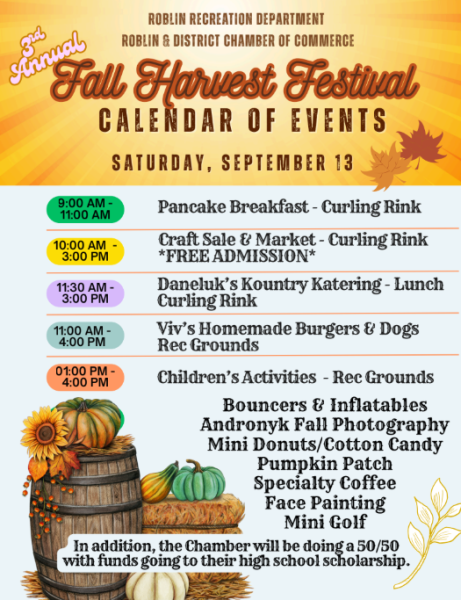 ROBLIN RECREATION DEPARTMENT
ROBLIN & DISTRICT CHAMBER OF COMMERCE

3rd Annual

Fall Harvest Festival

CALENDAR OF EVENTS

SATURDAY, SEPTEMBER 13

9:00 AM - 11:00 AM
Pancake Breakfast - Curling Rink

10:00 AM - 3:00 PM
Craft Sale & Market - Curling Rink
*FREE ADMISSION*

11:30 AM - 3:00 PM
Daneluk's Kountry Katering - Lunch
Curling Rink

11:00 AM - 4:00 PM
Viv's Homemade Burgers & Dogs
Rec Grounds

01:00 PM - 4:00 PM
Children's Activities - Rec Grounds

Bouncers & Inflatables
Andronyk Fall Photography
Mini Donuts/Cotton Candy
Pumpkin Patch
Specialty Coffee
Face Painting
Mini Golf

In addition, the Chamber will be doing a 50/50 with funds going to their high school scholarship.